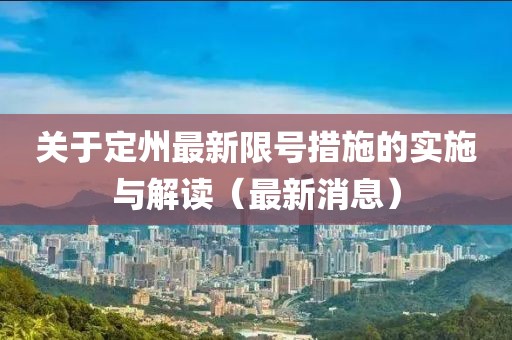 关于定州最新限号措施的实施与解读（最新消息）